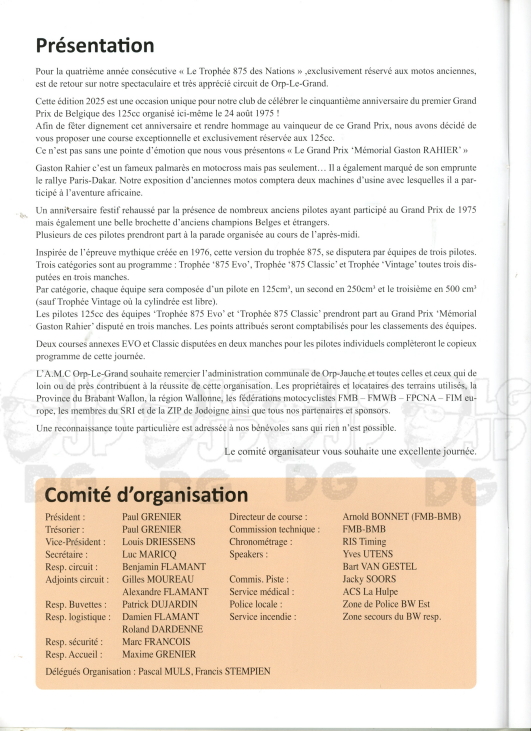 Présentation

Pour la quatrième année consécutive « Le Trophée 875 des Nations » ,exclusivement réservé aux motos anciennes, est de retour sur notre spectaculaire et très apprécié circuit de Orp-Le-Grand.

Cette édition 2025 est une occasion unique pour notre club de célébrer le cinquantième anniversaire du premier Grand Prix de Belgique des 125cc organisé ici-même le 24 août 1975 !
Afin de fêter dignement cet anniversaire et rendre hommage au vainqueur de ce Grand Prix, nous avons décidé de vous proposer une course exceptionnelle et exclusivement réservée aux 125cc.
Ce n'est pas sans une pointe d'émotion que nous vous présentons « Le Grand Prix 'Mémorial Gaston RAHIER' »

Gaston Rahier c'est un fameux palmarès en motocross mais pas seulement… Il a également marqué de son emprunte le rallye Paris-Dakar. Notre exposition d'anciennes motos comptera deux machines d'usine avec lesquelles il a participé à l'aventure africaine.

Un anniversaire festif rehaussé par la présence de nombreux anciens pilotes ayant participé au Grand Prix de 1975 mais également une belle brochette d'anciens champions Belges et étrangers.
Plusieurs de ces pilotes prendront part à la parade organisée au cours de l'après-midi.

Inspirée de l'épreuve mythique créée en 1976, cette version du trophée 875, se disputera par équipes de trois pilotes. Trois catégories sont au programme : Trophée '875 Evo', Trophée '875 Classic' et Trophée 'Vintage' toutes trois disputées en trois manches.
Par catégorie, chaque équipe sera composée d'un pilote en 125cm³, un second en 250cm³ et le troisième en 500 cm³ (sauf Trophée Vintage où la cylindrée est libre).
Les pilotes 125cc des équipes 'Trophée 875 Evo' et 'Trophée 875 Classic' prendront part au Grand Prix 'Mémorial Gaston Rahier' disputé en trois manches. Les points attribués seront comptabilisés pour les classements des équipes.

Deux courses annexes EVO et Classic disputées en deux manches pour les pilotes individuels compléteront le copieux programme de cette journée.

L'A.M.C Orp-Le-Grand souhaite remercier l'administration communale de Orp-Jauche et toutes celles et ceux qui de loin ou de près contribuent à la réussite de cette organisation. Les propriétaires et locataires des terrains utilisés, la Province du Brabant Wallon, la région Wallonne, les fédérations motocyclistes FMB – FMWB – FPCNA – FIM europe, les membres du SRI et de la ZIP de Jodoigne ainsi que tous nos partenaires et sponsors.

Une reconnaissance toute particulière est adressée à nos bénévoles sans qui rien n'est possible.

Le comité organisateur vous souhaite une excellente journée.

Comité d'organisation

Président : Paul GRENIER
Trésorier : Paul GRENIER
Vice-Président : Louis DRIESSENS
Secrétaire : Luc MARICQ
Resp. circuit : Benjamin FLAMANT
Adjoints circuit : Gilles MOUREAU
Alexandre FLAMANT
Resp. Buvettes : Patrick DUJARDIN
Resp. logistique : Damien FLAMANT
Roland DARDENNE
Resp. sécurité : Marc FRANCOIS
Resp. Accueil : Maxime GRENIER

Directeur de course : Arnold BONNET (FMB-BMB)
Commission technique : FMB-BMB
Chronométrage : RIS Timing
Speakers : Yves UTENS
Bart VAN GESTEL
Commis. Piste : Jacky SOORS
Service médical : ACS La Hulpe
Police locale : Zone de Police BW Est
Service incendie : Zone secours du BW resp.

Délégués Organisation : Pascal MULS, Francis STEMPIEN